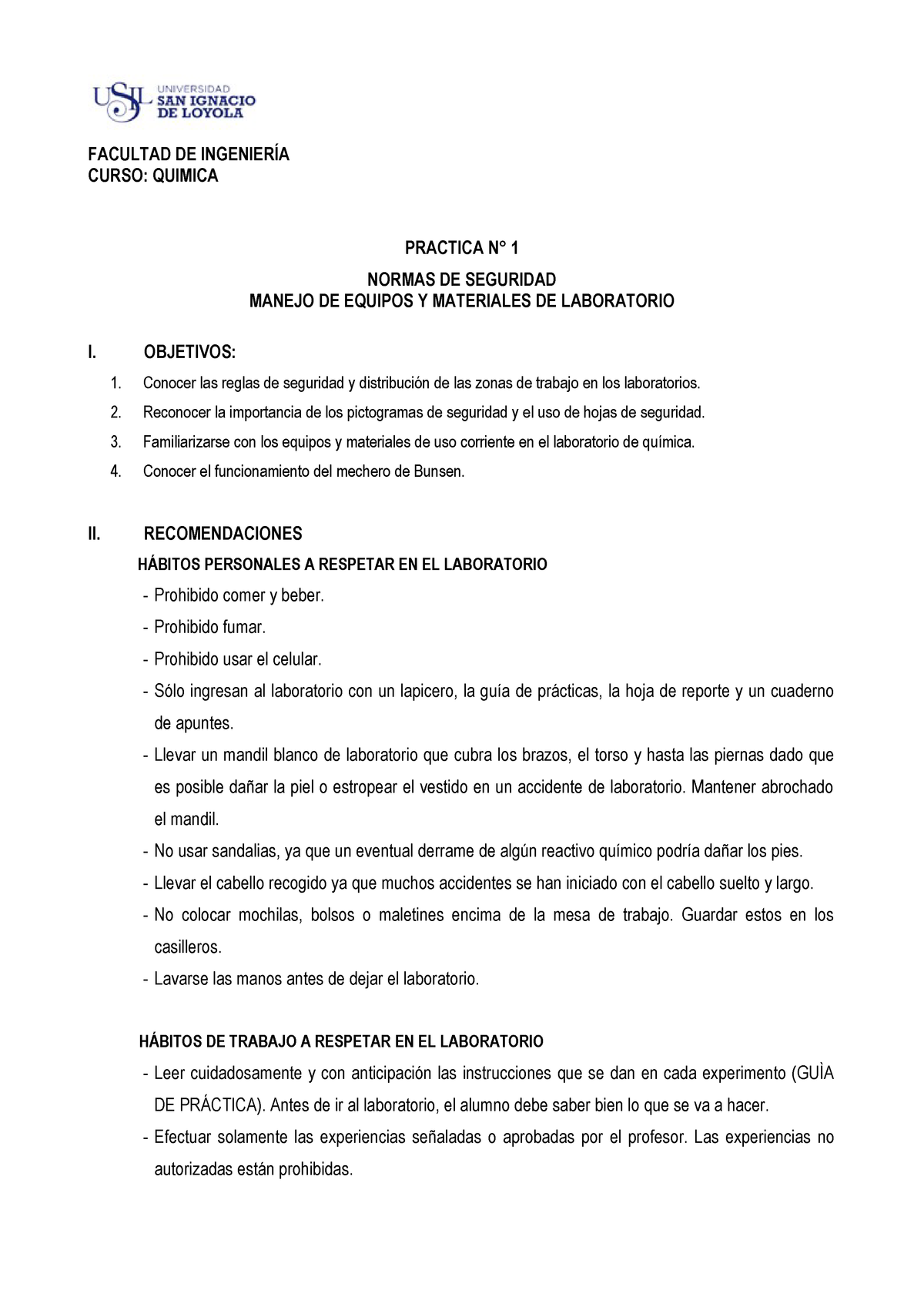 USIL UNIVERSIDAD SAN IGNACIO DE LOYOLA

FACULTAD DE INGENIERÍA
CURSO: QUIMICA

PRACTICA N° 1

NORMAS DE SEGURIDAD
MANEJO DE EQUIPOS Y MATERIALES DE LABORATORIO

I. OBJETIVOS:

1. Conocer las reglas de seguridad y distribución de las zonas de trabajo en los laboratorios.
2. Reconocer la importancia de los pictogramas de seguridad y el uso de hojas de seguridad.
3. Familiarizarse con los equipos y materiales de uso corriente en el laboratorio de química.
4. Conocer el funcionamiento del mechero de Bunsen.

II. RECOMENDACIONES

HÁBITOS PERSONALES A RESPETAR EN EL LABORATORIO

- Prohibido comer y beber.
- Prohibido fumar.
- Prohibido usar el celular.
- Sólo ingresan al laboratorio con un lapicero, la guía de prácticas, la hoja de reporte y un cuaderno de apuntes.
- Llevar un mandil blanco de laboratorio que cubra los brazos, el torso y hasta las piernas dado que es posible dañar la piel o estropear el vestido en un accidente de laboratorio. Mantener abrochado el mandil.
- No usar sandalias, ya que un eventual derrame de algún reactivo químico podría dañar los pies.
- Llevar el cabello recogido ya que muchos accidentes se han iniciado con el cabello suelto y largo.
- No colocar mochilas, bolsos o maletines encima de la mesa de trabajo. Guardar estos en los casilleros.
- Lavarse las manos antes de dejar el laboratorio.

HÁBITOS DE TRABAJO A RESPETAR EN EL LABORATORIO

- Leer cuidadosamente y con anticipación las instrucciones que se dan en cada experimento (GUÌA DE PRÁCTICA). Antes de ir al laboratorio, el alumno debe saber bien lo que se va a hacer.
- Efectuar solamente las experiencias señaladas o aprobadas por el profesor. Las experiencias no autorizadas están prohibidas.